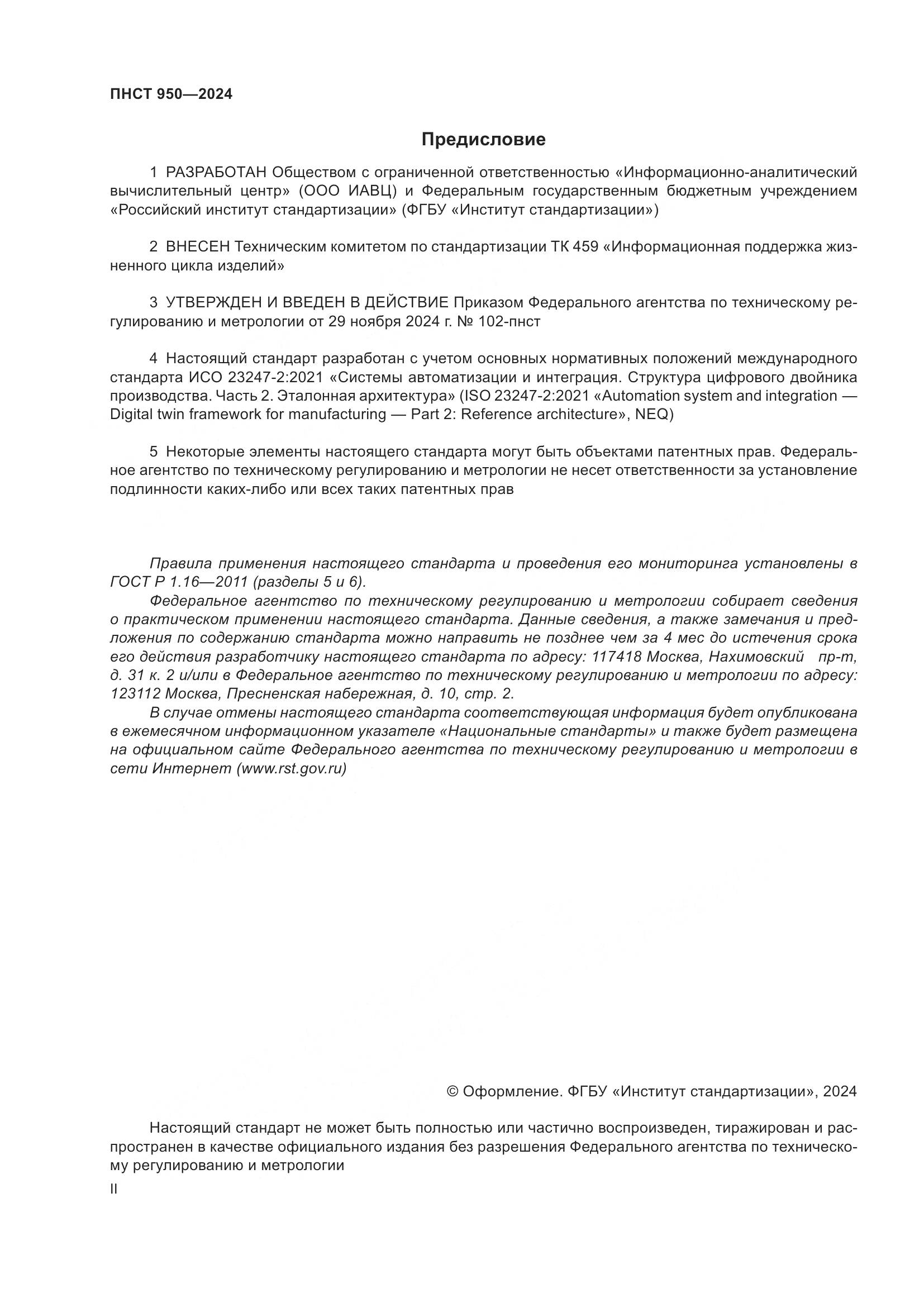 ПНСТ 950—2024

Предисловие

1 РАЗРАБОТАН Обществом с ограниченной ответственностью «Информационно-аналитический вычислительный центр» (ООО ИАВЦ) и Федеральным государственным бюджетным учреждением «Российский институт стандартизации» (ФГБУ «Институт стандартизации»)

2 ВНЕСЕН Техническим комитетом по стандартизации ТК 459 «Информационная поддержка жизненного цикла изделий»

3 УТВЕРЖДЕН И ВВЕДЕН В ДЕЙСТВИЕ Приказом Федерального агентства по техническому регулированию и метрологии от 29 ноября 2024 г. № 102-пнст

4 Настоящий стандарт разработан с учетом основных нормативных положений международного стандарта ИСО 23247-2:2021 «Системы автоматизации и интеграция. Структура цифрового двойника производства. Часть 2. Эталонная архитектура» (ISO 23247-2:2021 «Automation system and integration — Digital twin framework for manufacturing — Part 2: Reference architecture», NEQ)

5 Некоторые элементы настоящего стандарта могут быть объектами патентных прав. Федеральное агентство по техническому регулированию и метрологии не несет ответственности за установление подлинности каких-либо или всех таких патентных прав

Правила применения настоящего стандарта и проведения его мониторинга установлены в ГОСТ Р 1.16—2011 (разделы 5 и 6).
Федеральное агентство по техническому регулированию и метрологии собирает сведения о практическом применении настоящего стандарта. Данные сведения, а также замечания и предложения по содержанию стандарта можно направить не позднее чем за 4 мес до истечения срока его действия разработчику настоящего стандарта по адресу: 117418 Москва, Нахимовский пр-т, д. 31 к. 2 и/или в Федеральное агентство по техническому регулированию и метрологии по адресу: 123112 Москва, Пресненская набережная, д. 10, стр. 2.
В случае отмены настоящего стандарта соответствующая информация будет опубликована в ежемесячном информационном указателе «Национальные стандарты» и также будет размещена на официальном сайте Федерального агентства по техническому регулированию и метрологии в сети Интернет (www.rst.gov.ru)

© Оформление. ФГБУ «Институт стандартизации», 2024

Настоящий стандарт не может быть полностью или частично воспроизведен, тиражирован и распространен в качестве официального издания без разрешения Федерального агентства по техническому регулированию и метрологии

II